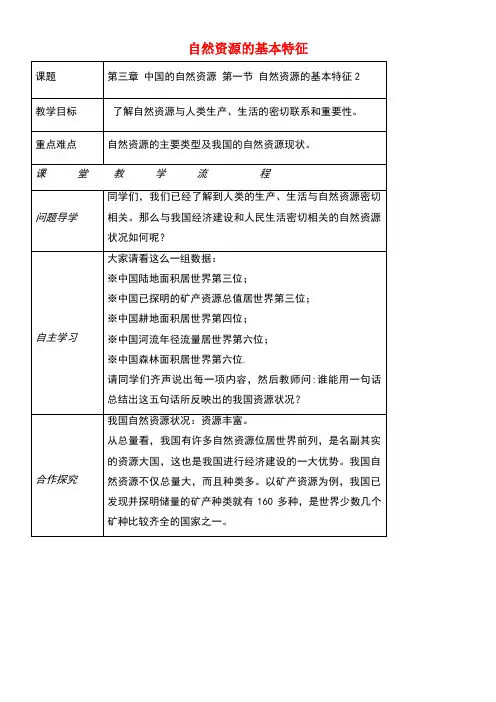 自然资源的基本特征

| 课题 | 第三章 中国的自然资源 第一节 自然资源的基本特征 2 |
|---|---|
| 教学目标 | 了解自然资源与人类生产、生活的密切联系和重要性。 |
| 重点难点 | 自然资源的主要类型及我国的自然资源现状。 |
| 课 堂 教 学 流 程 | |
| 问题导学 | 同学们，我们已经了解到人类的生产、生活与自然资源密切相关。那么与我国经济建设和人民生活密切相关的自然资源状况如何呢？ |
| 自主学习 | 大家请看这么一组数据：<br>※中国陆地面积居世界第三位；<br>※中国已探明的矿产资源总值居世界第三位；<br>※中国耕地面积居世界第四位；<br>※中国河流年径流量居世界第六位；<br>※中国森林面积居世界第六位.<br>请同学们齐声说出每一项内容，然后教师问：谁能用一句话总结出这五句话所反映出的我国资源状况？ |
| 合作探究 | 我国自然资源状况：资源丰富。<br>从总量看，我国有许多自然资源位居世界前列，是名副其实的资源大国，这也是我国进行经济建设的一大优势。我国自然资源不仅总量大，而且种类多。以矿产资源为例，我国已发现并探明储量的矿产种类就有 160 多种，是世界少数几个矿种比较齐全的国家之一。 |